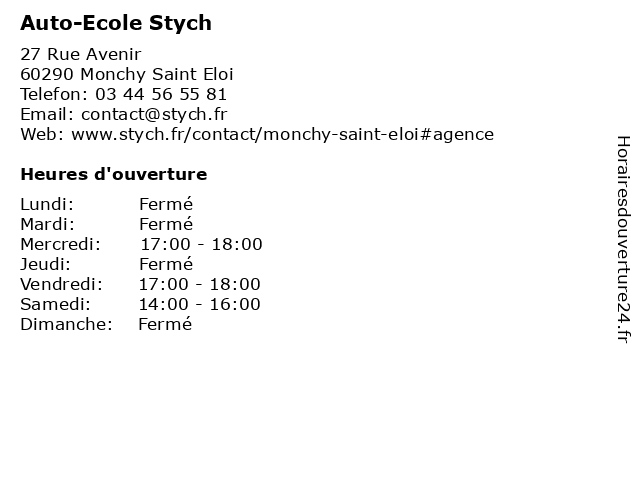 Auto-Ecole Stych

27 Rue Avenir
60290 Monchy Saint Eloi
Telefon: 03 44 56 55 81
Email: contact@stych.fr
Web: www.stych.fr/contact/monchy-saint-eloi#agence

Heures d'ouverture

Lundi: Fermé
Mardi: Fermé
Mercredi: 17:00 - 18:00
Jeudi: Fermé
Vendredi: 17:00 - 18:00
Samedi: 14:00 - 16:00
Dimanche: Fermé

Horairesdouverture24.fr